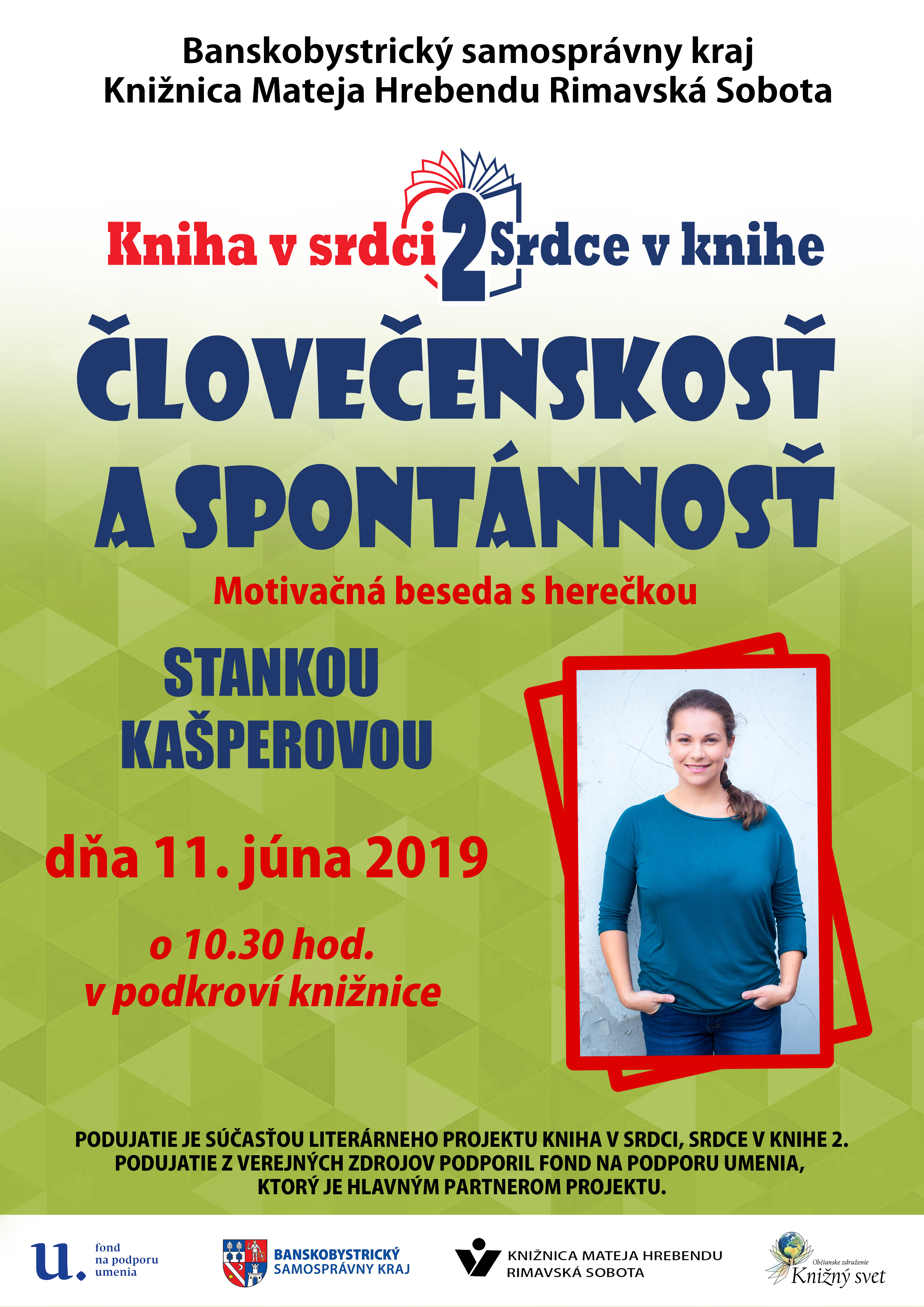 Banskobystrický samosprávny kraj
Knižnica Mateja Hrebendu Rimavská Sobota

Kniha v srdci 2 Srdce v knihe

ČLOVEČENSKOSŤ
A SPONTÁNNOSŤ

Motivačná beseda s herečkou

STANKOU
KAŠPEROVOU

dňa 11. júna 2019

o 10.30 hod.
v podkroví knižnice

PODUJATIE JE SÚČASŤOU LITERÁRNEHO PROJEKTU KNIHA V SRDCI, SRDCE V KNIHE 2.
PODUJATIE Z VEREJNÝCH ZDROJOV PODPORIL FOND NA PODPORU UMENIA,
KTORÝ JE HLAVNÝM PARTNEROM PROJEKTU.

u. fond
na podporu
umenia

BANSKOBYSTRICKÝ
SAMOSPRÁVNY KRAJ

KNIŽNICA MATEJA HREBENDU
RIMAVSKÁ SOBOTA

Občianske združenie
Knižný svet